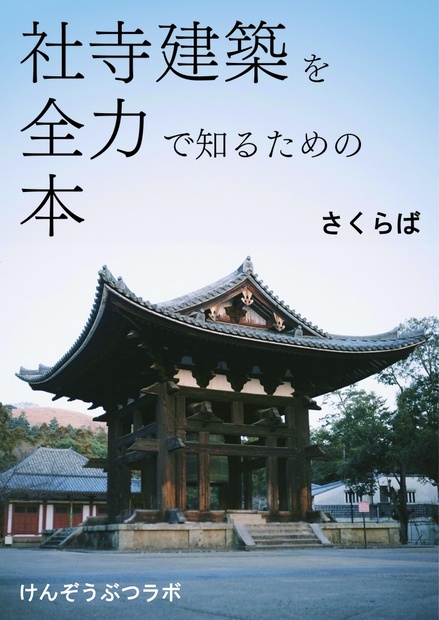 社寺建築を
全力で知るための
本

さくらば

けんぞうぶつラボ